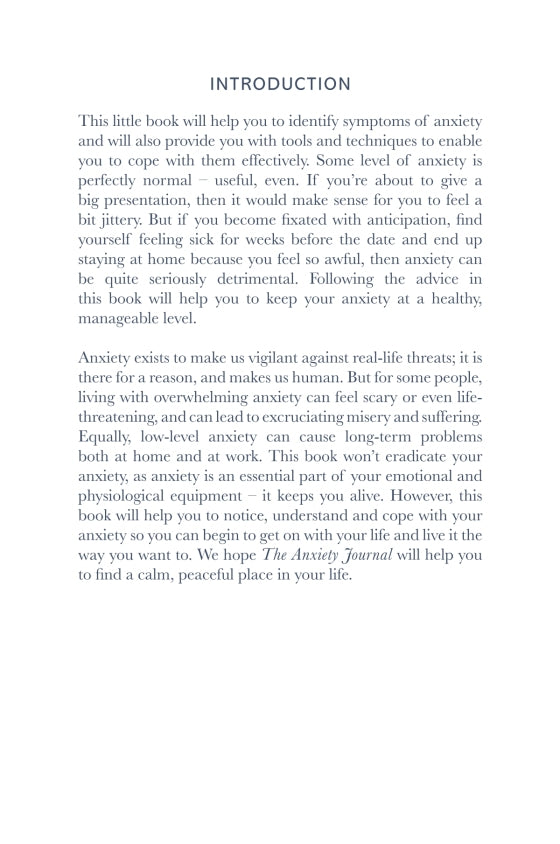 INTRODUCTION

This little book will help you to identify symptoms of anxiety and will also provide you with tools and techniques to enable you to cope with them effectively. Some level of anxiety is perfectly normal – useful, even. If you're about to give a big presentation, then it would make sense for you to feel a bit jittery. But if you become fixated with anticipation, find yourself feeling sick for weeks before the date and end up staying at home because you feel so awful, then anxiety can be quite seriously detrimental. Following the advice in this book will help you to keep your anxiety at a healthy, manageable level.

Anxiety exists to make us vigilant against real-life threats; it is there for a reason, and makes us human. But for some people, living with overwhelming anxiety can feel scary or even life-threatening, and can lead to excruciating misery and suffering. Equally, low-level anxiety can cause long-term problems both at home and at work. This book won't eradicate your anxiety, as anxiety is an essential part of your emotional and physiological equipment – it keeps you alive. However, this book will help you to notice, understand and cope with your anxiety so you can begin to get on with your life and live it the way you want to. We hope The Anxiety Journal will help you to find a calm, peaceful place in your life.